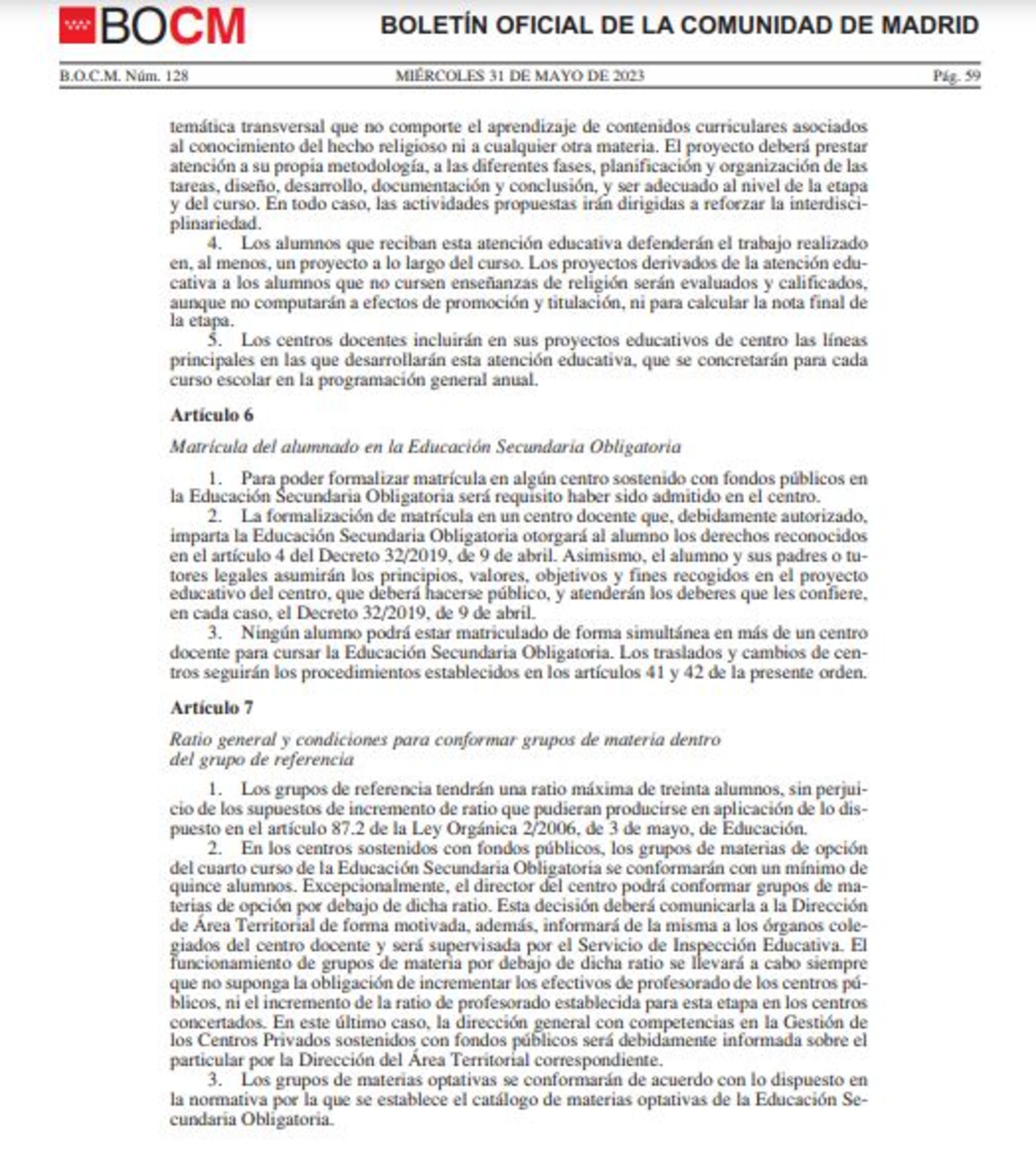 BOCM

BOLETÍN OFICIAL DE LA COMUNIDAD DE MADRID

B.O.C.M. Núm. 128

MIÉRCOLES 31 DE MAYO DE 2023

Pág. 59

temática transversal que no comporte el aprendizaje de contenidos curriculares asociados al conocimiento del hecho religioso ni a cualquier otra materia. El proyecto deberá prestar atención a su propia metodología, a las diferentes fases, planificación y organización de las tareas, diseño, desarrollo, documentación y conclusión, y ser adecuado al nivel de la etapa y del curso. En todo caso, las actividades propuestas irán dirigidas a reforzar la interdisciplinariedad.

4. Los alumnos que reciban esta atención educativa defenderán el trabajo realizado en, al menos, un proyecto a lo largo del curso. Los proyectos derivados de la atención educativa a los alumnos que no cursen enseñanzas de religión serán evaluados y calificados, aunque no computarán a efectos de promoción y titulación, ni para calcular la nota final de la etapa.

5. Los centros docentes incluirán en sus proyectos educativos de centro las líneas principales en las que desarrollarán esta atención educativa, que se concretarán para cada curso escolar en la programación general anual.

Artículo 6

Matrícula del alumnado en la Educación Secundaria Obligatoria

1. Para poder formalizar matrícula en algún centro sostenido con fondos públicos en la Educación Secundaria Obligatoria será requisito haber sido admitido en el centro.

2. La formalización de matrícula en un centro docente que, debidamente autorizado, imparta la Educación Secundaria Obligatoria otorgará al alumno los derechos reconocidos en el artículo 4 del Decreto 32/2019, de 9 de abril. Asimismo, el alumno y sus padres o tutores legales asumirán los principios, valores, objetivos y fines recogidos en el proyecto educativo del centro, que deberá hacerse público, y atenderán los deberes que les confiere, en cada caso, el Decreto 32/2019, de 9 de abril.

3. Ningún alumno podrá estar matriculado de forma simultánea en más de un centro docente para cursar la Educación Secundaria Obligatoria. Los traslados y cambios de centros seguirán los procedimientos establecidos en los artículos 41 y 42 de la presente orden.

Artículo 7

Ratio general y condiciones para conformar grupos de materia dentro del grupo de referencia

1. Los grupos de referencia tendrán una ratio máxima de treinta alumnos, sin perjuicio de los supuestos de incremento de ratio que pudieran producirse en aplicación de lo dispuesto en el artículo 87.2 de la Ley Orgánica 2/2006, de 3 de mayo, de Educación.

2. En los centros sostenidos con fondos públicos, los grupos de materias de opción del cuarto curso de la Educación Secundaria Obligatoria se conformarán con un mínimo de quince alumnos. Excepcionalmente, el director del centro podrá conformar grupos de materias de opción por debajo de dicha ratio. Esta decisión deberá comunicarla a la Dirección de Área Territorial de forma motivada, además, informará de la misma a los órganos colegiados del centro docente y será supervisada por el Servicio de Inspección Educativa. El funcionamiento de grupos de materia por debajo de dicha ratio se llevará a cabo siempre que no suponga la obligación de incrementar los efectivos de profesorado de los centros públicos, ni el incremento de la ratio de profesorado establecida para esta etapa en los centros concertados. En este último caso, la dirección general con competencias en la Gestión de los Centros Privados sostenidos con fondos públicos será debidamente informada sobre el particular por la Dirección del Área Territorial correspondiente.

3. Los grupos de materias optativas se conformarán de acuerdo con lo dispuesto en la normativa por la que se establece el catálogo de materias optativas de la Educación Secundaria Obligatoria.